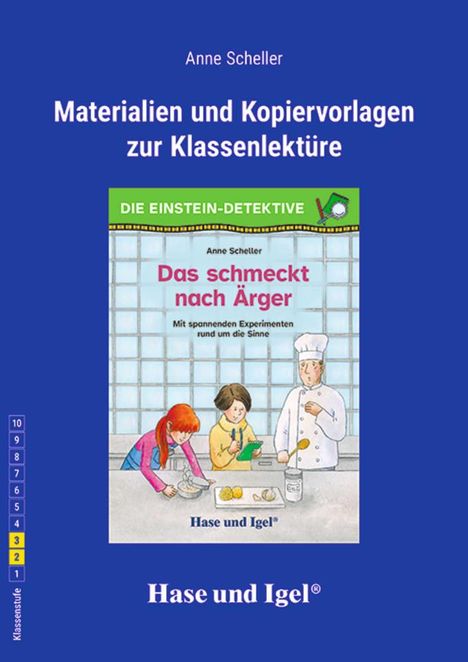 Anne Scheller

Materialien und Kopiervorlagen zur Klassenlektüre

DIE EINSTEIN-DETEKTIVE

Anne Scheller

Das schmeckt nach Ärger

Mit spannenden Experimenten rund um die Sinne

Hase und Igel®

10
9
8
7
6
5
4
3
2
1
Klassenstufe

Hase und Igel®